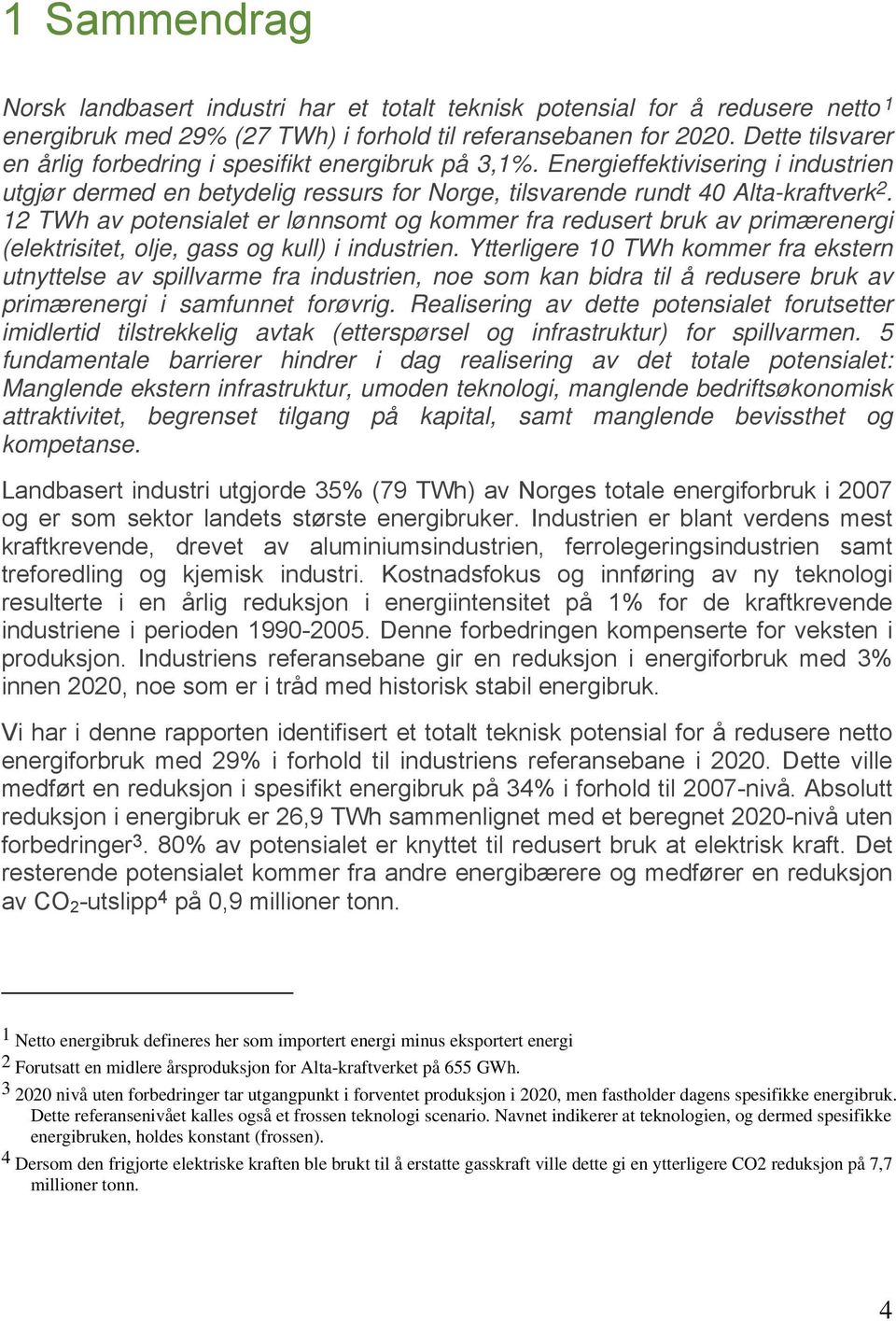 1 Sammendrag

Norsk landbasert industri har et totalt teknisk potensial for å redusere netto$^1$ energibruk med 29% (27 TWh) i forhold til referansebanen for 2020. Dette tilsvarer en årlig forbedring i spesifikt energibruk på 3,1%. Energieffektivisering i industrien utgjør dermed en betydelig ressurs for Norge, tilsvarende rundt 40 Alta-kraftverk$^2$. 12 TWh av potensialet er lønnsomt og kommer fra redusert bruk av primærenergi (elektrisitet, olje, gass og kull) i industrien. Ytterligere 10 TWh kommer fra ekstern utnyttelse av spillvarme fra industrien, noe som kan bidra til å redusere bruk av primærenergi i samfunnet forøvrig. Realisering av dette potensialet forutsetter imidlertid tilstrekkelig avtak (etterspørsel og infrastruktur) for spillvarmen. 5 fundamentale barrierer hindrer i dag realisering av det totale potensialet: Manglende ekstern infrastruktur, umoden teknologi, manglende bedriftsøkonomisk attraktivitet, begrenset tilgang på kapital, samt manglende bevissthet og kompetanse.

Landbasert industri utgjorde 35% (79 TWh) av Norges totale energiforbruk i 2007 og er som sektor landets største energibruker. Industrien er blant verdens mest kraftkrevende, drevet av aluminiumsindustrien, ferrolegeringsindustrien samt treforedling og kjemisk industri. Kostnadsfokus og innføring av ny teknologi resulterte i en årlig reduksjon i energiintensitet på 1% for de kraftkrevende industriene i perioden 1990-2005. Denne forbedringen kompenserte for veksten i produksjon. Industriens referansebane gir en reduksjon i energiforbruk med 3% innen 2020, noe som er i tråd med historisk stabil energibruk.

Vi har i denne rapporten identifisert et totalt teknisk potensial for å redusere netto energiforbruk med 29% i forhold til industriens referansebane i 2020. Dette ville medført en reduksjon i spesifikt energibruk på 34% i forhold til 2007-nivå. Absolutt reduksjon i energibruk er 26,9 TWh sammenlignet med et beregnet 2020-nivå uten forbedringer$^3$. 80% av potensialet er knyttet til redusert bruk at elektrisk kraft. Det resterende potensialet kommer fra andre energibærere og medfører en reduksjon av $CO_2$-utslipp$^4$ på 0,9 millioner tonn.

1 Netto energibruk defineres her som importert energi minus eksportert energi
2 Forutsatt en midlere årsproduksjon for Alta-kraftverket på 655 GWh.
3 2020 nivå uten forbedringer tar utgangpunkt i forventet produksjon i 2020, men fastholder dagens spesifikke energibruk. Dette referansenivået kalles også et frossen teknologi scenario. Navnet indikerer at teknologien, og dermed spesifikke energibruken, holdes konstant (frossen).
4 Dersom den frigjorte elektriske kraften ble brukt til å erstatte gasskraft ville dette gi en ytterligere CO2 reduksjon på 7,7 millioner tonn.

4